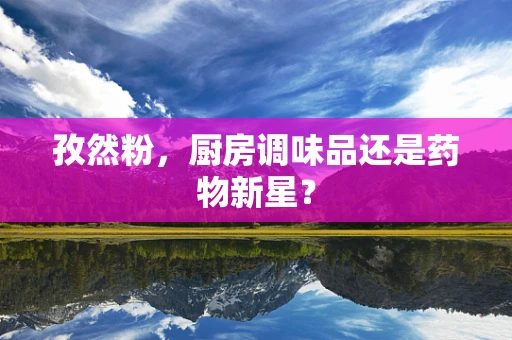 孜然粉，厨房调味品还是药物新星？